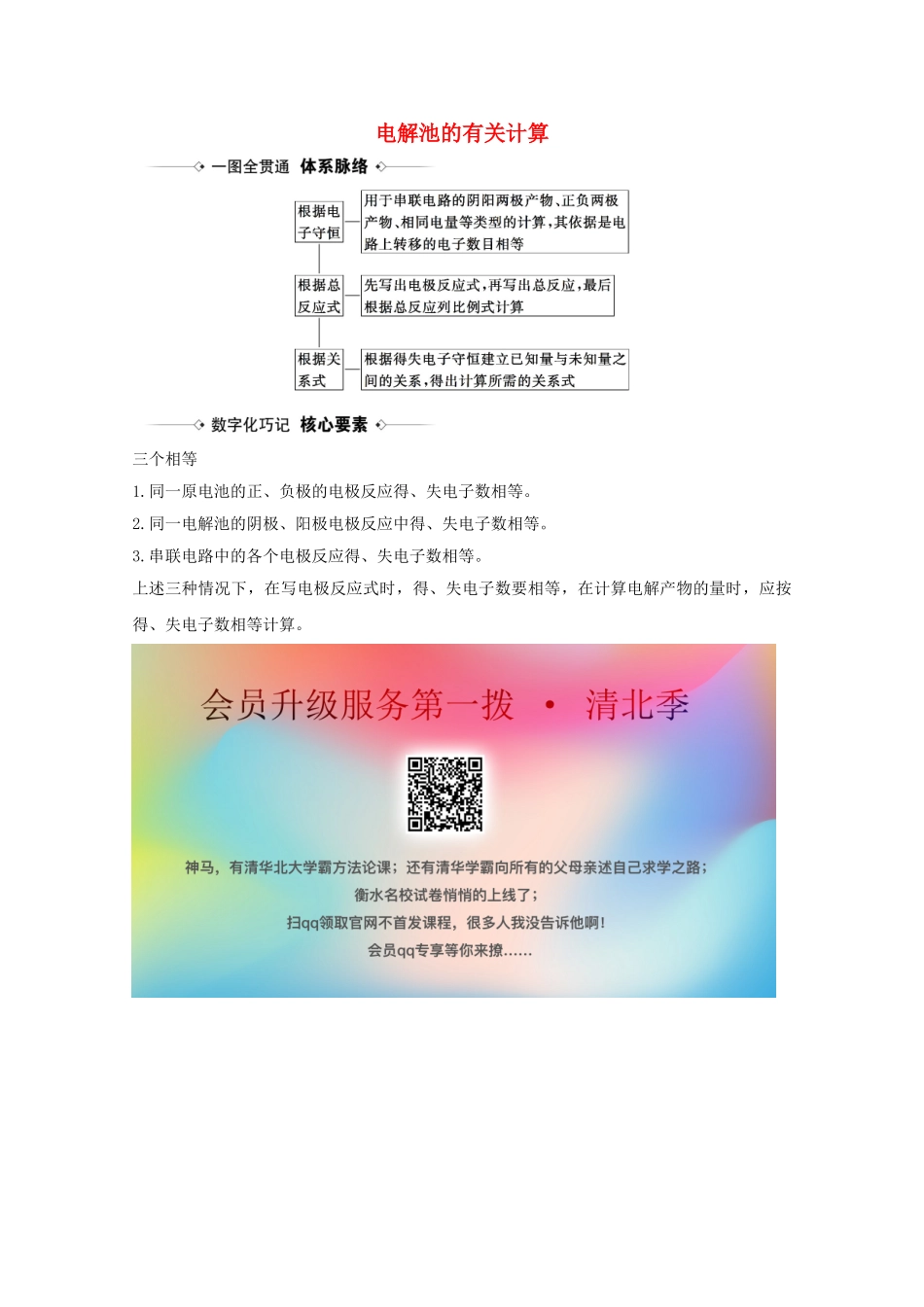 电解池的有关计算

一图全贯通 体系脉络

根据电子守恒

用于串联电路的阴阳两极产物、正负两极产物、相同电量等类型的计算，其依据是电路上转移的电子数目相等

根据总反应式

先写出电极反应式，再写出总反应，最后根据总反应列比例式计算

根据关系式

根据得失电子守恒建立已知量与未知量之间的关系，得出计算所需的关系式

数字化巧记 核心要素

三个相等

1. 同一原电池的正、负极的电极反应得、失电子数相等。

2. 同一电解池的阴极、阳极电极反应中得、失电子数相等。

3. 串联电路中的各个电极反应得、失电子数相等。

上述三种情况下，在写电极反应式时，得、失电子数要相等，在计算电解产物的量时，应按得、失电子数相等计算。

会员升级服务第一拨 · 清北季

神马，有清华北大学霸方法论课；还有清华学霸向所有的父母亲述自己求学之路；
衡水名校试卷悄悄的上线了；
扫qq领取官网不首发课程，很多人我没告诉他啊！
会员qq专享等你来撩……